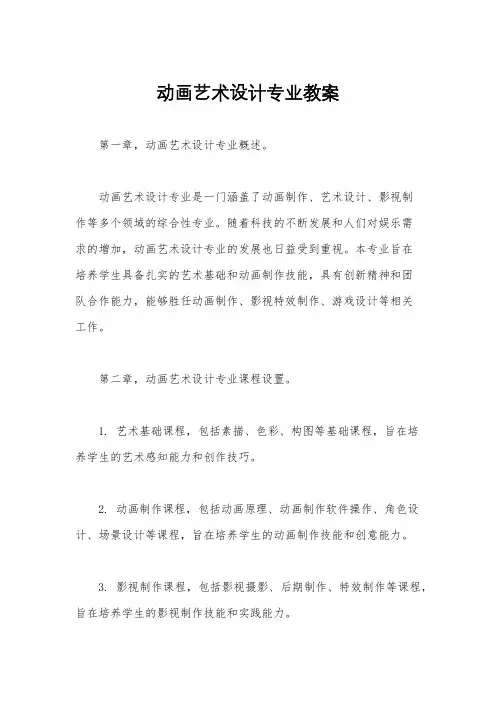 动画艺术设计专业教案

第一章，动画艺术设计专业概述。

动画艺术设计专业是一门涵盖了动画制作、艺术设计、影视制作等多个领域的综合性专业。随着科技的不断发展和人们对娱乐需求的增加，动画艺术设计专业的发展也日益受到重视。本专业旨在培养学生具备扎实的艺术基础和动画制作技能，具有创新精神和团队合作能力，能够胜任动画制作、影视特效制作、游戏设计等相关工作。

第二章，动画艺术设计专业课程设置。

1. 艺术基础课程，包括素描、色彩、构图等基础课程，旨在培养学生的艺术感知能力和创作技巧。

2. 动画制作课程，包括动画原理、动画制作软件操作、角色设计、场景设计等课程，旨在培养学生的动画制作技能和创意能力。

3. 影视制作课程，包括影视摄影、后期制作、特效制作等课程，旨在培养学生的影视制作技能和实践能力。